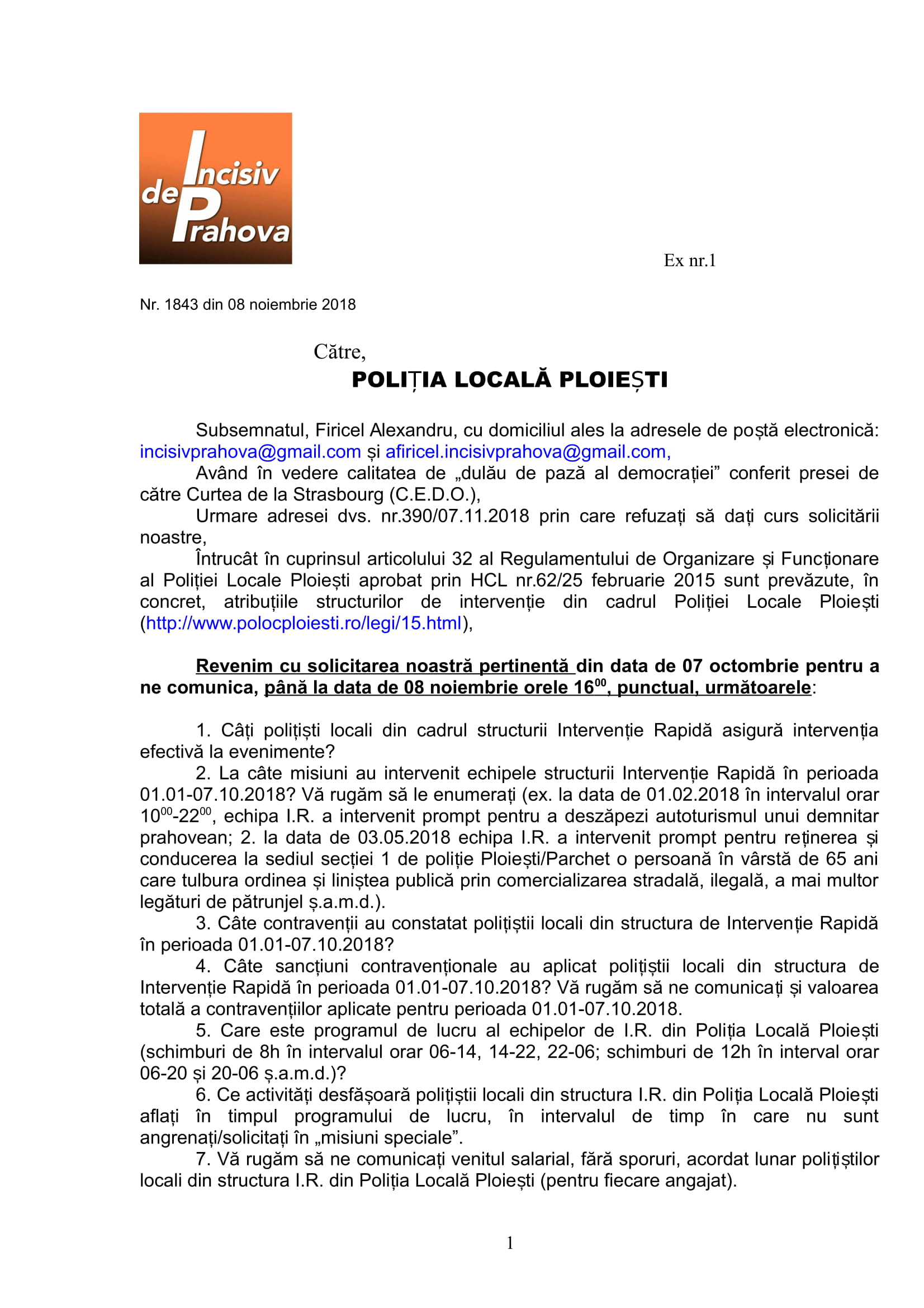 Incisiv de Prahova

Ex nr.1

Nr. 1843 din 08 noiembrie 2018

Către,
POLIȚIA LOCALĂ PLOIEȘTI

Subsemnatul, Firicel Alexandru, cu domiciliul ales la adresele de poștă electronică: incisivprahova@gmail.com și afiricel.incisivprahova@gmail.com,

Având în vedere calitatea de „dulău de pază al democrației” conferit presei de către Curtea de la Strasbourg (C.E.D.O.),

Urmare adresei dvs. nr.390/07.11.2018 prin care refuzați să dați curs solicitării noastre,

Întrucât în cuprinsul articolului 32 al Regulamentului de Organizare și Funcționare al Poliției Locale Ploiești aprobat prin HCL nr.62/25 februarie 2015 sunt prevăzute, în concret, atribuțiile structurilor de intervenție din cadrul Poliției Locale Ploiești (http://www.polocploiesti.ro/legi/15.html),

Revenim cu solicitarea noastră pertinentă din data de 07 octombrie pentru a ne comunica, până la data de 08 noiembrie orele $16^{00}$, punctual, următoarele:

1. Câți polițiști locali din cadrul structurii Intervenție Rapidă asigură intervenția efectivă la evenimente?

2. La câte misiuni au intervenit echipele structurii Intervenție Rapidă în perioada 01.01-07.10.2018? Vă rugăm să le enumerați (ex. la data de 01.02.2018 în intervalul orar $10^{00}$-$22^{00}$, echipa I.R. a intervenit prompt pentru a deszăpezi autoturismul unui demnitar prahovean; 2. la data de 03.05.2018 echipa I.R. a intervenit prompt pentru reținerea și conducerea la sediul secției 1 de poliție Ploiești/Parchet o persoană în vârstă de 65 ani care tulbura ordinea și liniștea publică prin comercializarea stradală, ilegală, a mai multor legături de pătrunjel ș.a.m.d.).

3. Câte contravenții au constatat polițiștii locali din structura de Intervenție Rapidă în perioada 01.01-07.10.2018?

4. Câte sancțiuni contravenționale au aplicat polițiștii locali din structura de Intervenție Rapidă în perioada 01.01-07.10.2018? Vă rugăm să ne comunicați și valoarea totală a contravențiilor aplicate pentru perioada 01.01-07.10.2018.

5. Care este programul de lucru al echipelor de I.R. din Poliția Locală Ploiești (schimburi de 8h în intervalul orar 06-14, 14-22, 22-06; schimburi de 12h în interval orar 06-20 și 20-06 ș.a.m.d.)?

6. Ce activități desfășoară polițiștii locali din structura I.R. din Poliția Locală Ploiești aflați în timpul programului de lucru, în intervalul de timp în care nu sunt angrenați/solicitați în „misiuni speciale”.

7. Vă rugăm să ne comunicați venitul salarial, fără sporuri, acordat lunar polițiștilor locali din structura I.R. din Poliția Locală Ploiești (pentru fiecare angajat).

1